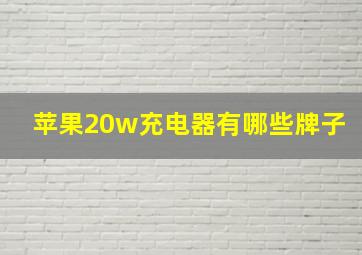 苹果20w充电器有哪些牌子